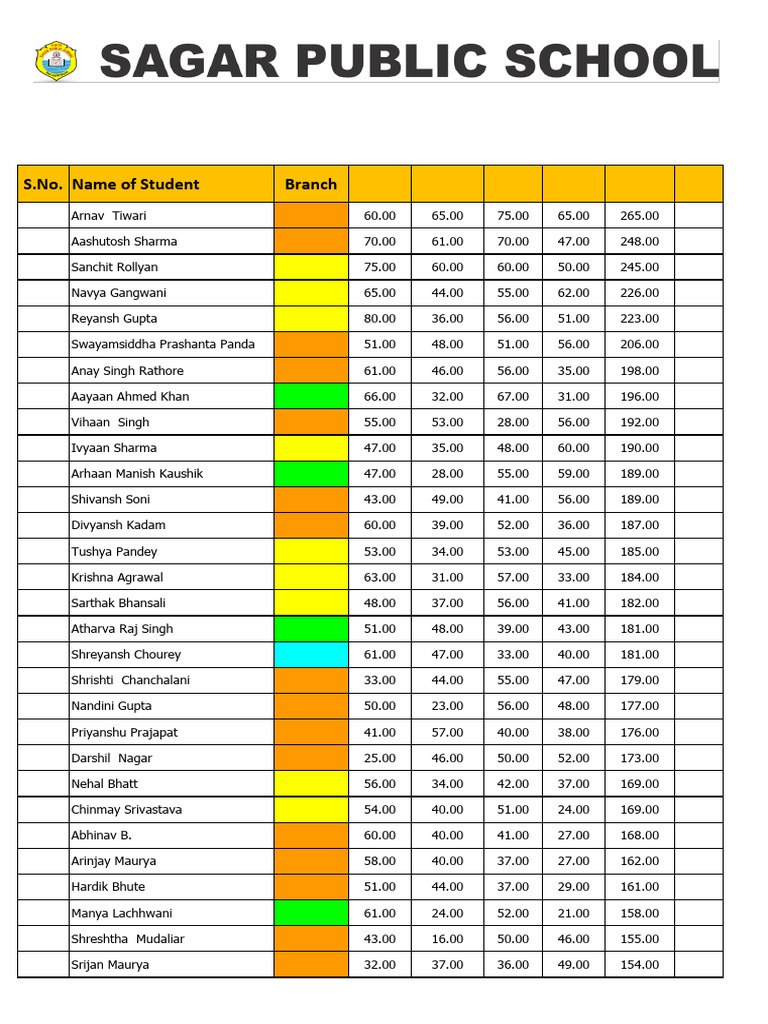 SAGAR PUBLIC SCHOOL

| S.No. | Name of Student | Branch | | | | | | |
|---|---|---|---|---|---|---|---|---|
| | Arnav Tiwari | | 60.00 | 65.00 | 75.00 | 65.00 | 265.00 | |
| | Aashutosh Sharma | | 70.00 | 61.00 | 70.00 | 47.00 | 248.00 | |
| | Sanchit Rollyan | | 75.00 | 60.00 | 60.00 | 50.00 | 245.00 | |
| | Navya Gangwani | | 65.00 | 44.00 | 55.00 | 62.00 | 226.00 | |
| | Reyansh Gupta | | 80.00 | 36.00 | 56.00 | 51.00 | 223.00 | |
| | Swayamsiddha Prashanta Panda | | 51.00 | 48.00 | 51.00 | 56.00 | 206.00 | |
| | Anay Singh Rathore | | 61.00 | 46.00 | 56.00 | 35.00 | 198.00 | |
| | Aayaan Ahmed Khan | | 66.00 | 32.00 | 67.00 | 31.00 | 196.00 | |
| | Vihaan Singh | | 55.00 | 53.00 | 28.00 | 56.00 | 192.00 | |
| | Ivyaan Sharma | | 47.00 | 35.00 | 48.00 | 60.00 | 190.00 | |
| | Arhaan Manish Kaushik | | 47.00 | 28.00 | 55.00 | 59.00 | 189.00 | |
| | Shivansh Soni | | 43.00 | 49.00 | 41.00 | 56.00 | 189.00 | |
| | Divyansh Kadam | | 60.00 | 39.00 | 52.00 | 36.00 | 187.00 | |
| | Tushya Pandey | | 53.00 | 34.00 | 53.00 | 45.00 | 185.00 | |
| | Krishna Agrawal | | 63.00 | 31.00 | 57.00 | 33.00 | 184.00 | |
| | Sarthak Bhansali | | 48.00 | 37.00 | 56.00 | 41.00 | 182.00 | |
| | Atharva Raj Singh | | 51.00 | 48.00 | 39.00 | 43.00 | 181.00 | |
| | Shreyansh Chourey | | 61.00 | 47.00 | 33.00 | 40.00 | 181.00 | |
| | Shrishti Chanchalani | | 33.00 | 44.00 | 55.00 | 47.00 | 179.00 | |
| | Nandini Gupta | | 50.00 | 23.00 | 56.00 | 48.00 | 177.00 | |
| | Priyanshu Prajapat | | 41.00 | 57.00 | 40.00 | 38.00 | 176.00 | |
| | Darshil Nagar | | 25.00 | 46.00 | 50.00 | 52.00 | 173.00 | |
| | Nehal Bhatt | | 56.00 | 34.00 | 42.00 | 37.00 | 169.00 | |
| | Chinmay Srivastava | | 54.00 | 40.00 | 51.00 | 24.00 | 169.00 | |
| | Abhinav B. | | 60.00 | 40.00 | 41.00 | 27.00 | 168.00 | |
| | Arinjay Maurya | | 58.00 | 40.00 | 37.00 | 27.00 | 162.00 | |
| | Hardik Bhute | | 51.00 | 44.00 | 37.00 | 29.00 | 161.00 | |
| | Manya Lachhwani | | 61.00 | 24.00 | 52.00 | 21.00 | 158.00 | |
| | Shreshtha Mudaliar | | 43.00 | 16.00 | 50.00 | 46.00 | 155.00 | |
| | Srijan Maurya | | 32.00 | 37.00 | 36.00 | 49.00 | 154.00 | |